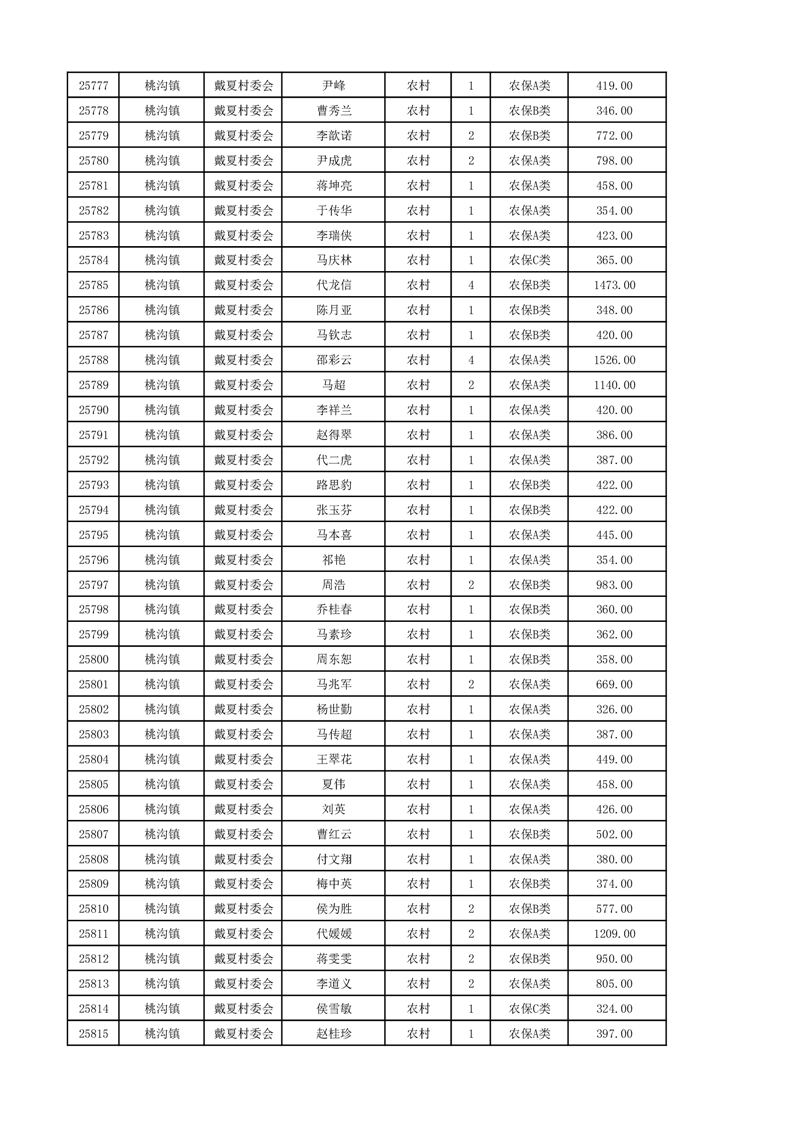 | 25777 | 桃沟镇 | 戴夏村委会 | 尹峰 | 农村 | 1 | 农保A类 | 419.00 |
|---|---|---|---|---|---|---|---|
| 25778 | 桃沟镇 | 戴夏村委会 | 曹秀兰 | 农村 | 1 | 农保B类 | 346.00 |
| 25779 | 桃沟镇 | 戴夏村委会 | 李歆诺 | 农村 | 2 | 农保B类 | 772.00 |
| 25780 | 桃沟镇 | 戴夏村委会 | 尹成虎 | 农村 | 2 | 农保A类 | 798.00 |
| 25781 | 桃沟镇 | 戴夏村委会 | 蒋坤亮 | 农村 | 1 | 农保A类 | 458.00 |
| 25782 | 桃沟镇 | 戴夏村委会 | 于传华 | 农村 | 1 | 农保A类 | 354.00 |
| 25783 | 桃沟镇 | 戴夏村委会 | 李瑞侠 | 农村 | 1 | 农保A类 | 423.00 |
| 25784 | 桃沟镇 | 戴夏村委会 | 马庆林 | 农村 | 1 | 农保C类 | 365.00 |
| 25785 | 桃沟镇 | 戴夏村委会 | 代龙信 | 农村 | 4 | 农保B类 | 1473.00 |
| 25786 | 桃沟镇 | 戴夏村委会 | 陈月亚 | 农村 | 1 | 农保B类 | 348.00 |
| 25787 | 桃沟镇 | 戴夏村委会 | 马钦志 | 农村 | 1 | 农保B类 | 420.00 |
| 25788 | 桃沟镇 | 戴夏村委会 | 邵彩云 | 农村 | 4 | 农保A类 | 1526.00 |
| 25789 | 桃沟镇 | 戴夏村委会 | 马超 | 农村 | 2 | 农保A类 | 1140.00 |
| 25790 | 桃沟镇 | 戴夏村委会 | 李祥兰 | 农村 | 1 | 农保A类 | 420.00 |
| 25791 | 桃沟镇 | 戴夏村委会 | 赵得翠 | 农村 | 1 | 农保A类 | 386.00 |
| 25792 | 桃沟镇 | 戴夏村委会 | 代二虎 | 农村 | 1 | 农保A类 | 387.00 |
| 25793 | 桃沟镇 | 戴夏村委会 | 路思豹 | 农村 | 1 | 农保B类 | 422.00 |
| 25794 | 桃沟镇 | 戴夏村委会 | 张玉芬 | 农村 | 1 | 农保B类 | 422.00 |
| 25795 | 桃沟镇 | 戴夏村委会 | 马本喜 | 农村 | 1 | 农保A类 | 445.00 |
| 25796 | 桃沟镇 | 戴夏村委会 | 祁艳 | 农村 | 1 | 农保A类 | 354.00 |
| 25797 | 桃沟镇 | 戴夏村委会 | 周浩 | 农村 | 2 | 农保B类 | 983.00 |
| 25798 | 桃沟镇 | 戴夏村委会 | 乔桂春 | 农村 | 1 | 农保B类 | 360.00 |
| 25799 | 桃沟镇 | 戴夏村委会 | 马素珍 | 农村 | 1 | 农保B类 | 362.00 |
| 25800 | 桃沟镇 | 戴夏村委会 | 周东恕 | 农村 | 1 | 农保B类 | 358.00 |
| 25801 | 桃沟镇 | 戴夏村委会 | 马兆军 | 农村 | 2 | 农保A类 | 669.00 |
| 25802 | 桃沟镇 | 戴夏村委会 | 杨世勤 | 农村 | 1 | 农保A类 | 326.00 |
| 25803 | 桃沟镇 | 戴夏村委会 | 马传超 | 农村 | 1 | 农保A类 | 387.00 |
| 25804 | 桃沟镇 | 戴夏村委会 | 王翠花 | 农村 | 1 | 农保A类 | 449.00 |
| 25805 | 桃沟镇 | 戴夏村委会 | 夏伟 | 农村 | 1 | 农保A类 | 458.00 |
| 25806 | 桃沟镇 | 戴夏村委会 | 刘英 | 农村 | 1 | 农保A类 | 426.00 |
| 25807 | 桃沟镇 | 戴夏村委会 | 曹红云 | 农村 | 1 | 农保B类 | 502.00 |
| 25808 | 桃沟镇 | 戴夏村委会 | 付文翔 | 农村 | 1 | 农保A类 | 380.00 |
| 25809 | 桃沟镇 | 戴夏村委会 | 梅中英 | 农村 | 1 | 农保B类 | 374.00 |
| 25810 | 桃沟镇 | 戴夏村委会 | 侯为胜 | 农村 | 2 | 农保B类 | 577.00 |
| 25811 | 桃沟镇 | 戴夏村委会 | 代媛媛 | 农村 | 2 | 农保A类 | 1209.00 |
| 25812 | 桃沟镇 | 戴夏村委会 | 蒋雯雯 | 农村 | 2 | 农保B类 | 950.00 |
| 25813 | 桃沟镇 | 戴夏村委会 | 李道义 | 农村 | 2 | 农保A类 | 805.00 |
| 25814 | 桃沟镇 | 戴夏村委会 | 侯雪敏 | 农村 | 1 | 农保C类 | 324.00 |
| 25815 | 桃沟镇 | 戴夏村委会 | 赵桂珍 | 农村 | 1 | 农保A类 | 397.00 |